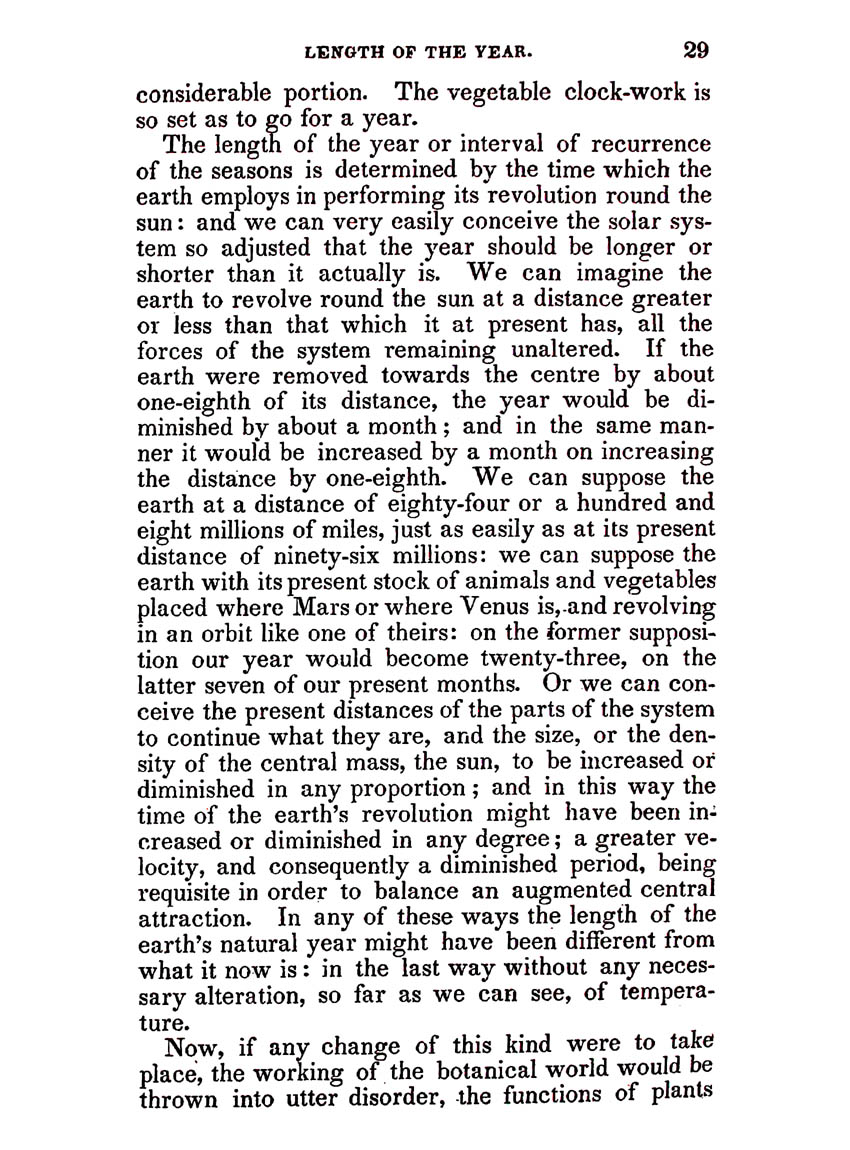 LENGTH OF THE YEAR. 29

considerable portion. The vegetable clock-work is so set as to go for a year.

The length of the year or interval of recurrence of the seasons is determined by the time which the earth employs in performing its revolution round the sun: and we can very easily conceive the solar system so adjusted that the year should be longer or shorter than it actually is. We can imagine the earth to revolve round the sun at a distance greater or less than that which it at present has, all the forces of the system remaining unaltered. If the earth were removed towards the centre by about one-eighth of its distance, the year would be diminished by about a month; and in the same manner it would be increased by a month on increasing the distance by one-eighth. We can suppose the earth at a distance of eighty-four or a hundred and eight millions of miles, just as easily as at its present distance of ninety-six millions: we can suppose the earth with its present stock of animals and vegetables placed where Mars or where Venus is, and revolving in an orbit like one of theirs: on the former supposition our year would become twenty-three, on the latter seven of our present months. Or we can conceive the present distances of the parts of the system to continue what they are, and the size, or the density of the central mass, the sun, to be increased or diminished in any proportion; and in this way the time of the earth's revolution might have been increased or diminished in any degree; a greater velocity, and consequently a diminished period, being requisite in order to balance an augmented central attraction. In any of these ways the length of the earth's natural year might have been different from what it now is: in the last way without any necessary alteration, so far as we can see, of temperature.

Now, if any change of this kind were to take place, the working of the botanical world would be thrown into utter disorder, the functions of plants